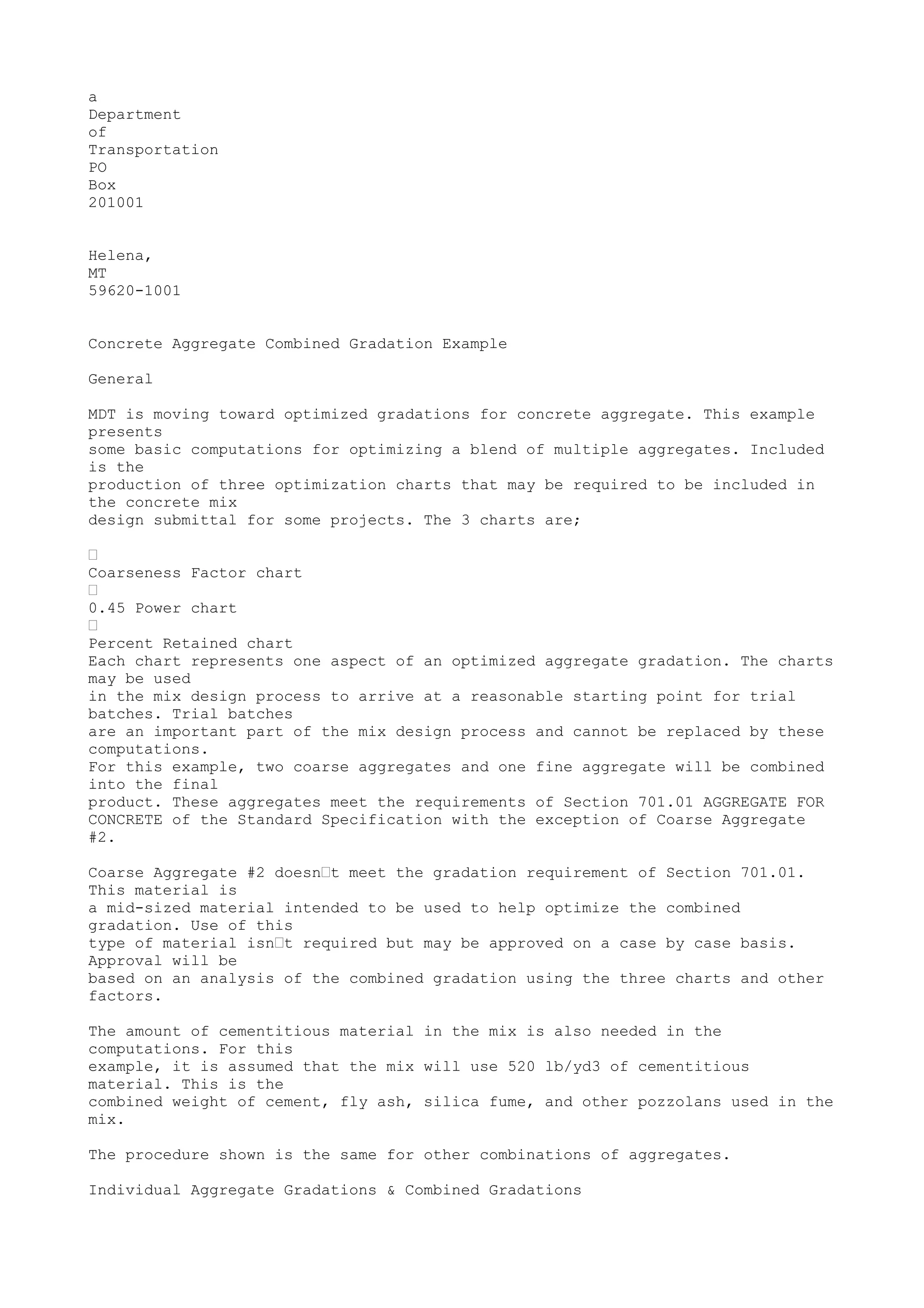 a
Department
of
Transportation
PO
Box
201001

Helena,
MT
59620-1001

Concrete Aggregate Combined Gradation Example

General

MDT is moving toward optimized gradations for concrete aggregate. This example presents some basic computations for optimizing a blend of multiple aggregates. Included is the production of three optimization charts that may be required to be included in the concrete mix design submittal for some projects. The 3 charts are;

□
Coarseness Factor chart
□
0.45 Power chart
□
Percent Retained chart
Each chart represents one aspect of an optimized aggregate gradation. The charts may be used in the mix design process to arrive at a reasonable starting point for trial batches. Trial batches are an important part of the mix design process and cannot be replaced by these computations.
For this example, two coarse aggregates and one fine aggregate will be combined into the final product. These aggregates meet the requirements of Section 701.01 AGGREGATE FOR CONCRETE of the Standard Specification with the exception of Coarse Aggregate #2.

Coarse Aggregate #2 doesn□t meet the gradation requirement of Section 701.01. This material is a mid-sized material intended to be used to help optimize the combined gradation. Use of this type of material isn□t required but may be approved on a case by case basis. Approval will be based on an analysis of the combined gradation using the three charts and other factors.

The amount of cementitious material in the mix is also needed in the computations. For this example, it is assumed that the mix will use 520 lb/yd3 of cementitious material. This is the combined weight of cement, fly ash, silica fume, and other pozzolans used in the mix.

The procedure shown is the same for other combinations of aggregates.

Individual Aggregate Gradations & Combined Gradations